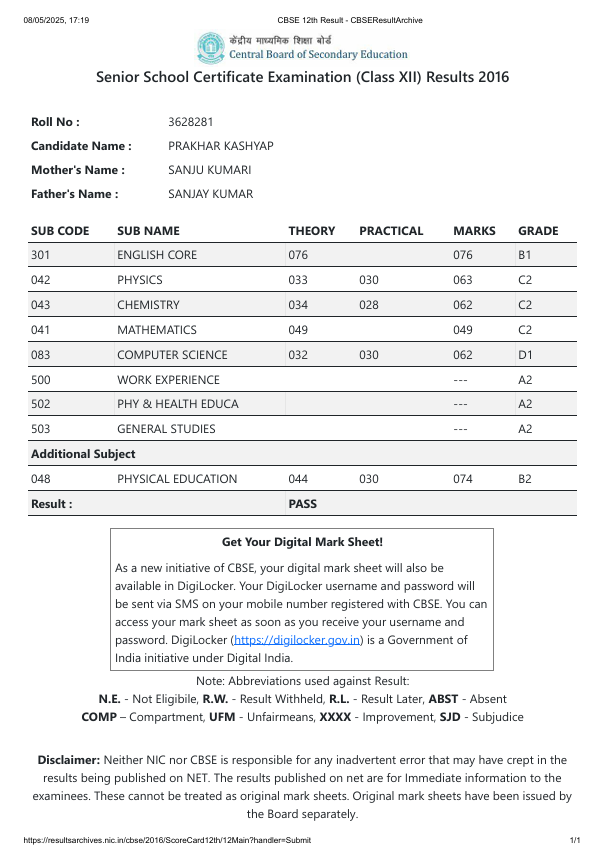 08/05/2025, 17:19 CBSE 12th Result - CBSEResultArchive

केंद्रीय माध्यमिक शिक्षा बोर्ड
Central Board of Secondary Education

Senior School Certificate Examination (Class XII) Results 2016

Roll No : 3628281
Candidate Name : PRAKHAR KASHYAP
Mother's Name : SANJU KUMARI
Father's Name : SANJAY KUMAR

| SUB CODE | SUB NAME | THEORY | PRACTICAL | MARKS | GRADE |
|---|---|---|---|---|---|
| 301 | ENGLISH CORE | 076 | | 076 | B1 |
| 042 | PHYSICS | 033 | 030 | 063 | C2 |
| 043 | CHEMISTRY | 034 | 028 | 062 | C2 |
| 041 | MATHEMATICS | 049 | | 049 | C2 |
| 083 | COMPUTER SCIENCE | 032 | 030 | 062 | D1 |
| 500 | WORK EXPERIENCE | | | --- | A2 |
| 502 | PHY & HEALTH EDUCA | | | --- | A2 |
| 503 | GENERAL STUDIES | | | --- | A2 |
| Additional Subject | | | | | |
| 048 | PHYSICAL EDUCATION | 044 | 030 | 074 | B2 |
| Result : | | PASS | | | |

Get Your Digital Mark Sheet!

As a new initiative of CBSE, your digital mark sheet will also be available in DigiLocker. Your DigiLocker username and password will be sent via SMS on your mobile number registered with CBSE. You can access your mark sheet as soon as you receive your username and password. DigiLocker (https://digilocker.gov.in) is a Government of India initiative under Digital India.

Note: Abbreviations used against Result:
N.E. - Not Eligibile, R.W. - Result Withheld, R.L. - Result Later, ABST - Absent
COMP – Compartment, UFM - Unfairmeans, XXXX - Improvement, SJD - Subjudice

Disclaimer: Neither NIC nor CBSE is responsible for any inadvertent error that may have crept in the results being published on NET. The results published on net are for Immediate information to the examinees. These cannot be treated as original mark sheets. Original mark sheets have been issued by the Board separately.

https://resultsarchives.nic.in/cbse/2016/ScoreCard12th/12Main?handler=Submit 1/1